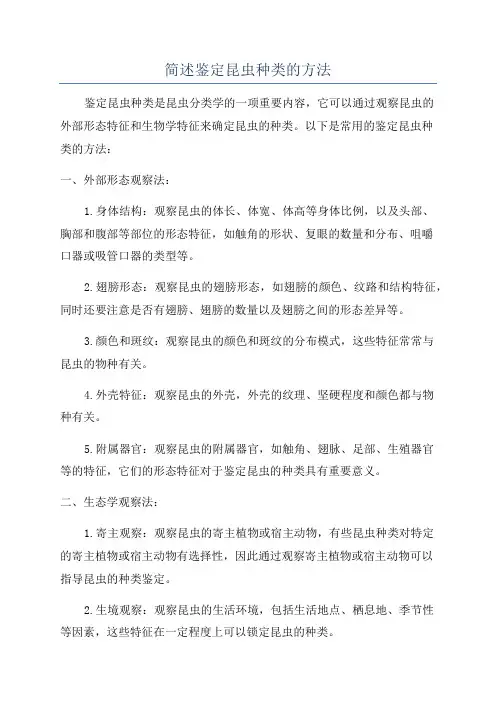 简述鉴定昆虫种类的方法

鉴定昆虫种类是昆虫分类学的一项重要内容，它可以通过观察昆虫的外部形态特征和生物学特征来确定昆虫的种类。以下是常用的鉴定昆虫种类的方法：

一、外部形态观察法：

1.身体结构：观察昆虫的体长、体宽、体高等身体比例，以及头部、胸部和腹部等部位的形态特征，如触角的形状、复眼的数量和分布、咀嚼口器或吸管口器的类型等。

2.翅膀形态：观察昆虫的翅膀形态，如翅膀的颜色、纹路和结构特征，同时还要注意是否有翅膀、翅膀的数量以及翅膀之间的形态差异等。

3.颜色和斑纹：观察昆虫的颜色和斑纹的分布模式，这些特征常常与昆虫的物种有关。

4.外壳特征：观察昆虫的外壳，外壳的纹理、坚硬程度和颜色都与物种有关。

5.附属器官：观察昆虫的附属器官，如触角、翅脉、足部、生殖器官等的特征，它们的形态特征对于鉴定昆虫的种类具有重要意义。

二、生态学观察法：

1.寄主观察：观察昆虫的寄主植物或宿主动物，有些昆虫种类对特定的寄主植物或宿主动物有选择性，因此通过观察寄主植物或宿主动物可以指导昆虫的种类鉴定。

2.生境观察：观察昆虫的生活环境，包括生活地点、栖息地、季节性等因素，这些特征在一定程度上可以锁定昆虫的种类。